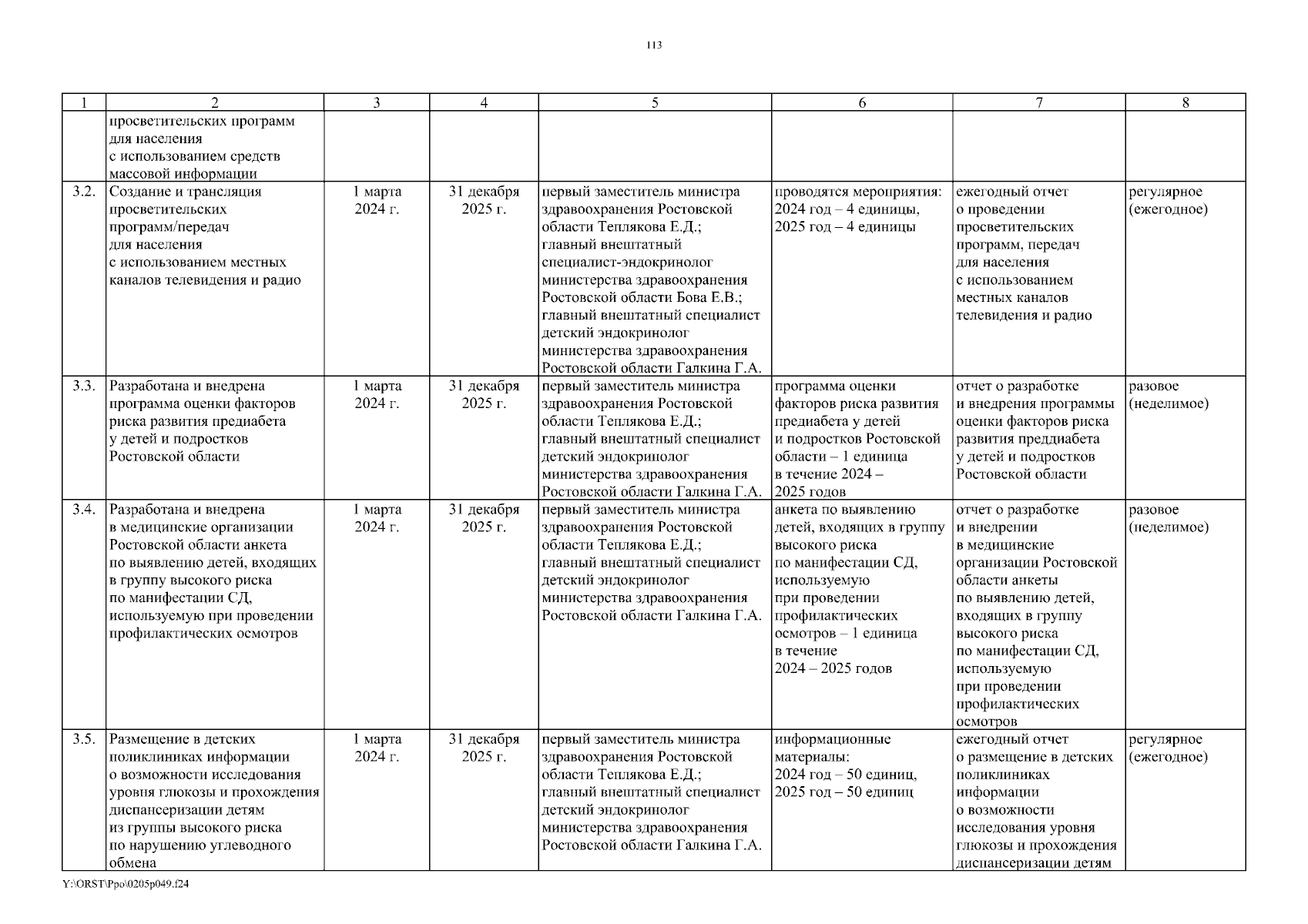 113

| 1 | 2 | 3 | 4 | 5 | 6 | 7 | 8 |
|---|---|---|---|---|---|---|---|
| | просветительских программ для населения с использованием средств массовой информации | | | | | | |
| 3.2. | Создание и трансляция просветительских программ/передач для населения с использованием местных каналов телевидения и радио | 1 марта 2024 г. | 31 декабря 2025 г. | первый заместитель министра здравоохранения Ростовской области Теплякова Е.Д.; главный внештатный специалист-эндокринолог министерства здравоохранения Ростовской области Бова Е.В.; главный внештатный специалист детский эндокринолог министерства здравоохранения Ростовской области Галкина Г.А. | проводятся мероприятия: 2024 год – 4 единицы, 2025 год – 4 единицы | ежегодный отчет о проведении просветительских программ, передач для населения с использованием местных каналов телевидения и радио | регулярное (ежегодное) |
| 3.3. | Разработана и внедрена программа оценки факторов риска развития предиабета у детей и подростков Ростовской области | 1 марта 2024 г. | 31 декабря 2025 г. | первый заместитель министра здравоохранения Ростовской области Теплякова Е.Д.; главный внештатный специалист детский эндокринолог министерства здравоохранения Ростовской области Галкина Г.А. | программа оценки факторов риска развития предиабета у детей и подростков Ростовской области – 1 единица в течение 2024 – 2025 годов | отчет о разработке и внедрения программы оценки факторов риска развития преддиабета у детей и подростков Ростовской области | разовое (неделимое) |
| 3.4. | Разработана и внедрена в медицинские организации Ростовской области анкета по выявлению детей, входящих в группу высокого риска по манифестации СД, используемую при проведении профилактических осмотров | 1 марта 2024 г. | 31 декабря 2025 г. | первый заместитель министра здравоохранения Ростовской области Теплякова Е.Д.; главный внештатный специалист детский эндокринолог министерства здравоохранения Ростовской области Галкина Г.А. | анкета по выявлению детей, входящих в группу высокого риска по манифестации СД, используемую при проведении профилактических осмотров – 1 единица в течение 2024 – 2025 годов | отчет о разработке и внедрении в медицинские организации Ростовской области анкеты по выявлению детей, входящих в группу высокого риска по манифестации СД, используемую при проведении профилактических осмотров | разовое (неделимое) |
| 3.5. | Размещение в детских поликлиниках информации о возможности исследования уровня глюкозы и прохождения диспансеризации детям из группы высокого риска по нарушению углеводного обмена | 1 марта 2024 г. | 31 декабря 2025 г. | первый заместитель министра здравоохранения Ростовской области Теплякова Е.Д.; главный внештатный специалист детский эндокринолог министерства здравоохранения Ростовской области Галкина Г.А. | информационные материалы: 2024 год – 50 единиц, 2025 год – 50 единиц | ежегодный отчет о размещение в детских поликлиниках информации о возможности исследования уровня глюкозы и прохождения диспансеризации детям | регулярное (ежегодное) |

Y:\ORST\Ppo\0205p049.f24